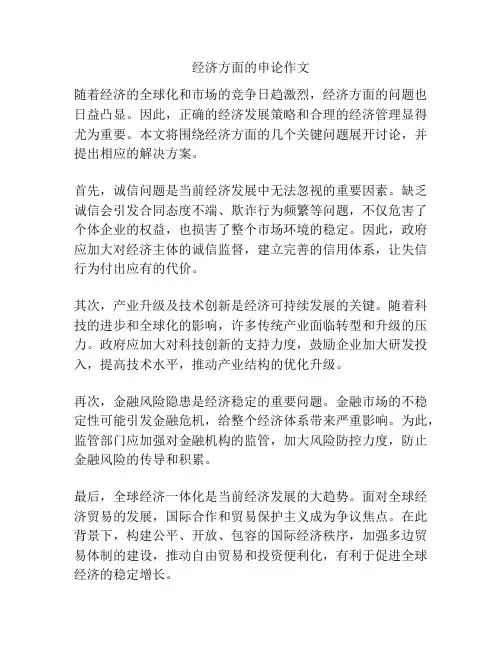 经济方面的申论作文

随着经济的全球化和市场的竞争日趋激烈，经济方面的问题也日益凸显。因此，正确的经济发展策略和合理的经济管理显得尤为重要。本文将围绕经济方面的几个关键问题展开讨论，并提出相应的解决方案。

首先，诚信问题是当前经济发展中无法忽视的重要因素。缺乏诚信会引发合同态度不端、欺诈行为频繁等问题，不仅危害了个体企业的权益，也损害了整个市场环境的稳定。因此，政府应加大对经济主体的诚信监督，建立完善的信用体系，让失信行为付出应有的代价。

其次，产业升级及技术创新是经济可持续发展的关键。随着科技的进步和全球化的影响，许多传统产业面临转型和升级的压力。政府应加大对科技创新的支持力度，鼓励企业加大研发投入，提高技术水平，推动产业结构的优化升级。

再次，金融风险隐患是经济稳定的重要问题。金融市场的不稳定性可能引发金融危机，给整个经济体系带来严重影响。为此，监管部门应加强对金融机构的监管，加大风险防控力度，防止金融风险的传导和积累。

最后，全球经济一体化是当前经济发展的大趋势。面对全球经济贸易的发展，国际合作和贸易保护主义成为争议焦点。在此背景下，构建公平、开放、包容的国际经济秩序，加强多边贸易体制的建设，推动自由贸易和投资便利化，有利于促进全球经济的稳定增长。